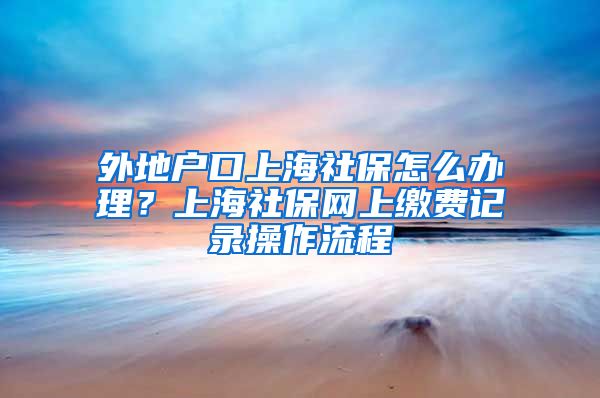 外地户口上海社保怎么办理？上海社保网上缴费记录操作流程